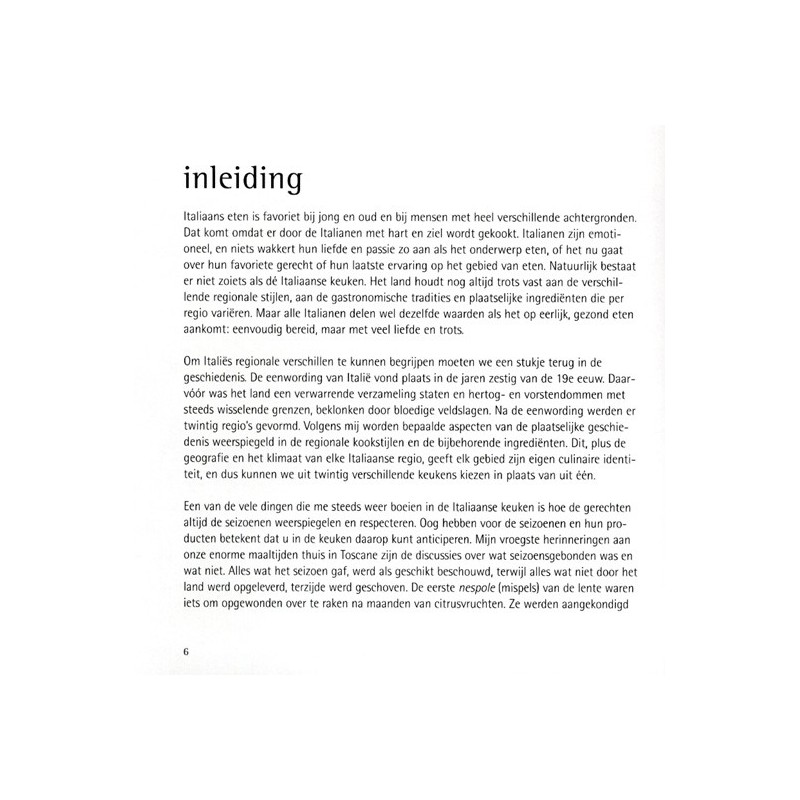 inleiding

Italiaans eten is favoriet bij jong en oud en bij mensen met heel verschillende achtergronden. Dat komt omdat er door de Italianen met hart en ziel wordt gekookt. Italianen zijn emotioneel, en niets wakkert hun liefde en passie zo aan als het onderwerp eten, of het nu gaat over hun favoriete gerecht of hun laatste ervaring op het gebied van eten. Natuurlijk bestaat er niet zoiets als dé Italiaanse keuken. Het land houdt nog altijd trots vast aan de verschillende regionale stijlen, aan de gastronomische tradities en plaatselijke ingrediënten die per regio variëren. Maar alle Italianen delen wel dezelfde waarden als het op eerlijk, gezond eten aankomt: eenvoudig bereid, maar met veel liefde en trots.

Om Italiës regionale verschillen te kunnen begrijpen moeten we een stukje terug in de geschiedenis. De eenwording van Italië vond plaats in de jaren zestig van de 19e eeuw. Daarvóór was het land een verwarrende verzameling staten en hertog- en vorstendommen met steeds wisselende grenzen, beklonken door bloedige veldslagen. Na de eenwording werden er twintig regio's gevormd. Volgens mij worden bepaalde aspecten van de plaatselijke geschiedenis weerspiegeld in de regionale kookstijlen en de bijbehorende ingrediënten. Dit, plus de geografie en het klimaat van elke Italiaanse regio, geeft elk gebied zijn eigen culinaire identiteit, en dus kunnen we uit twintig verschillende keukens kiezen in plaats van uit één.

Een van de vele dingen die me steeds weer boeien in de Italiaanse keuken is hoe de gerechten altijd de seizoenen weerspiegelen en respecteren. Oog hebben voor de seizoenen en hun producten betekent dat u in de keuken daarop kunt anticiperen. Mijn vroegste herinneringen aan onze enorme maaltijden thuis in Toscane zijn de discussies over wat seizoensgebonden was en wat niet. Alles wat het seizoen gaf, werd als geschikt beschouwd, terwijl alles wat niet door het land werd opgeleverd, terzijde werd geschoven. De eerste nespole (mispels) van de lente waren iets om opgewonden over te raken na maanden van citrusvruchten. Ze werden aangekondigd

6